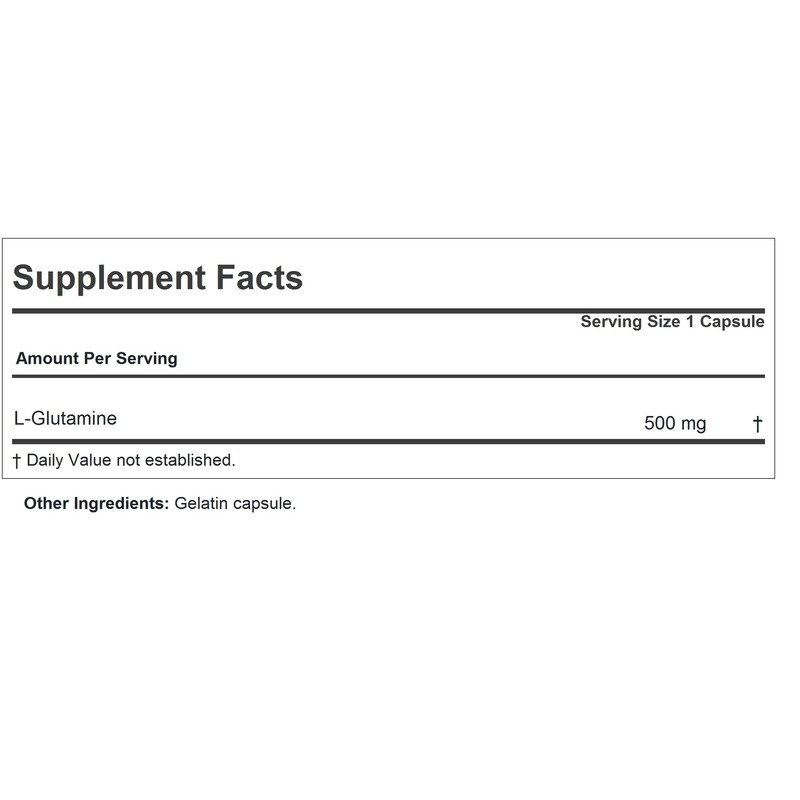 Supplement Facts

Serving Size 1 Capsule

Amount Per Serving

L-Glutamine 500 mg †

† Daily Value not established.

Other Ingredients: Gelatin capsule.